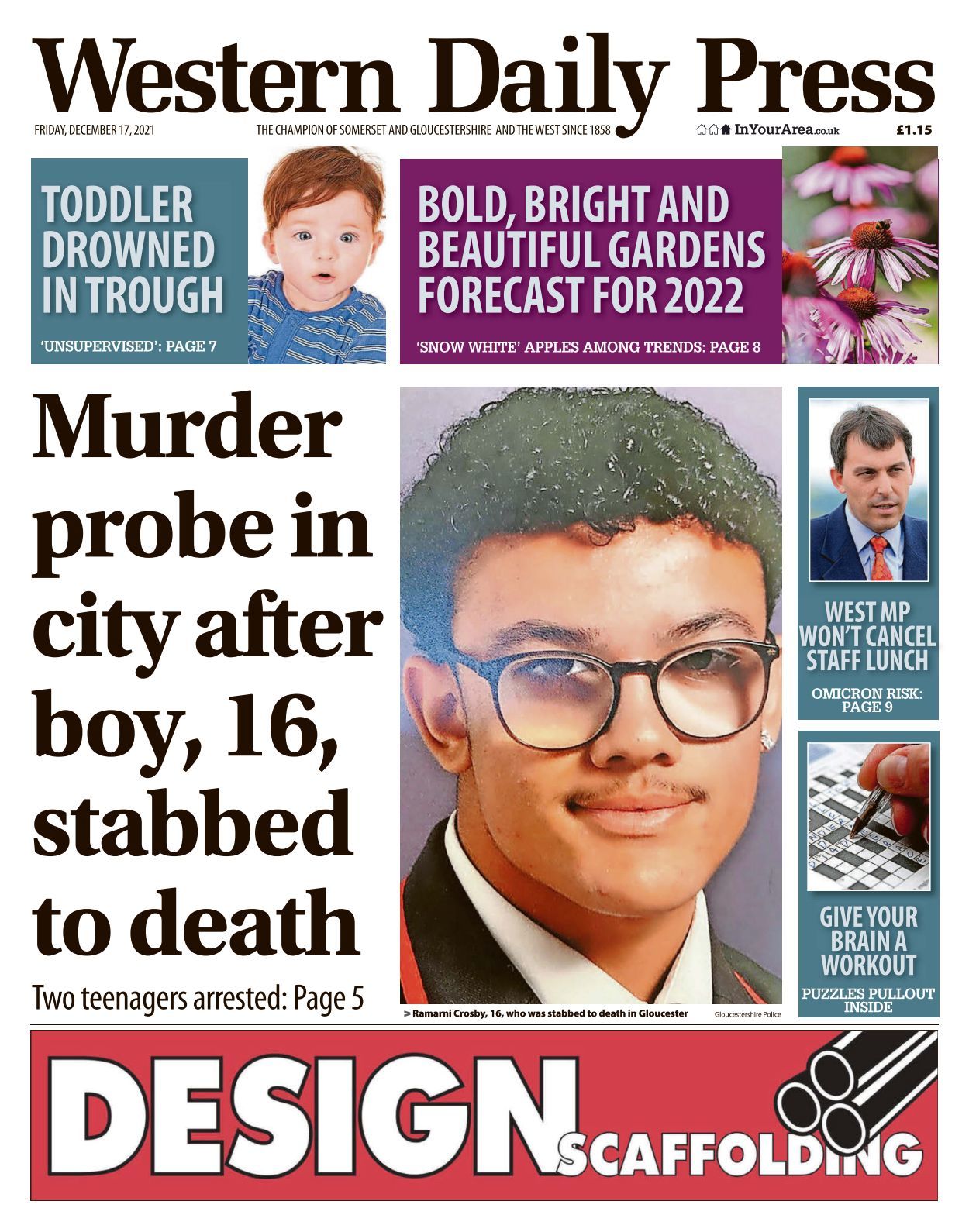 Western Daily Press

FRIDAY, DECEMBER 17, 2021

THE CHAMPION OF SOMERSET AND GLOUCESTERSHIRE AND THE WEST SINCE 1858

InYourArea.co.uk

£1.15

TODDLER DROWNED IN TROUGH

'UNSUPERVISED': PAGE 7

BOLD, BRIGHT AND BEAUTIFUL GARDENS FORECAST FOR 2022

'SNOW WHITE' APPLES AMONG TRENDS: PAGE 8

Murder probe in city after boy, 16, stabbed to death

Two teenagers arrested: Page 5

> Ramarni Crosby, 16, who was stabbed to death in Gloucester

Gloucestershire Police

WEST MP WON'T CANCEL STAFF LUNCH

OMICRON RISK: PAGE 9

GIVE YOUR BRAIN A WORKOUT

PUZZLES PULLOUT INSIDE

DESIGN SCAFFOLDING